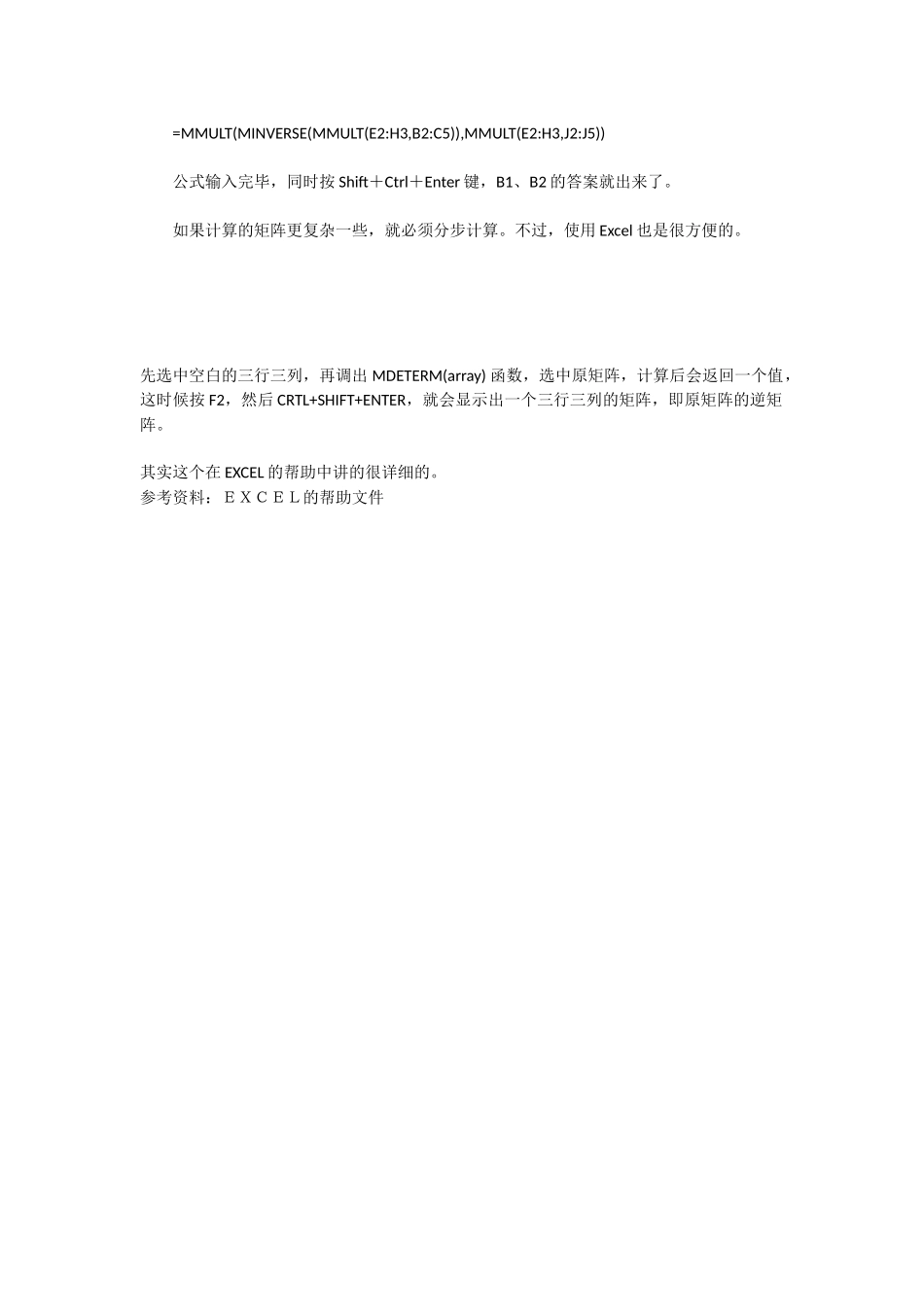 =MMULT(MINVERSE(MMULT(E2:H3,B2:C5)),MMULT(E2:H3,J2:J5))

公式输入完毕，同时按 Shift＋Ctrl＋Enter 键，B1、B2 的答案就出来了。

如果计算的矩阵更复杂一些，就必须分步计算。不过，使用 Excel 也是很方便的。

先选中空白的三行三列，再调出 MDETERM(array) 函数，选中原矩阵，计算后会返回一个值，这时候按 F2，然后 CRTL+SHIFT+ENTER，就会显示出一个三行三列的矩阵，即原矩阵的逆矩阵。

其实这个在 EXCEL 的帮助中讲的很详细的。
参考资料：ＥＸＣＥＬ的帮助文件